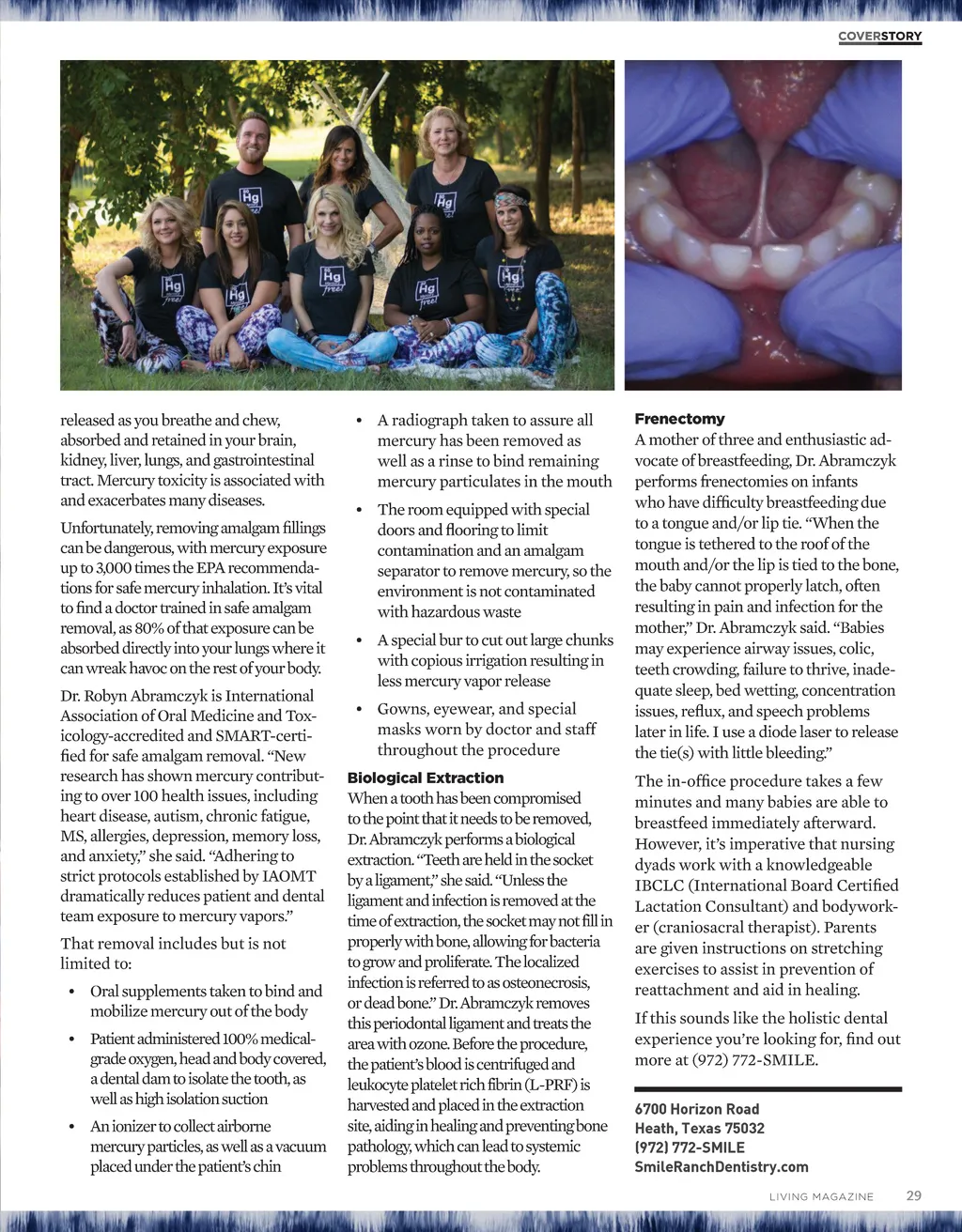 COVERSTORY

released as you breathe and chew, absorbed and retained in your brain, kidney, liver, lungs, and gastrointestinal tract. Mercury toxicity is associated with and exacerbates many diseases.

Unfortunately, removing amalgam fillings can be dangerous, with mercury exposure up to 3,000 times the EPA recommendations for safe mercury inhalation. It's vital to find a doctor trained in safe amalgam removal, as 80% of that exposure can be absorbed directly into your lungs where it can wreak havoc on the rest of your body.

Dr. Robyn Abramczyk is International Association of Oral Medicine and Toxicology-accredited and SMART-certified for safe amalgam removal. "New research has shown mercury contributing to over 100 health issues, including heart disease, autism, chronic fatigue, MS, allergies, depression, memory loss, and anxiety," she said. "Adhering to strict protocols established by IAOMT dramatically reduces patient and dental team exposure to mercury vapors."

That removal includes but is not limited to:

• Oral supplements taken to bind and mobilize mercury out of the body

• Patient administered 100% medical-grade oxygen, head and body covered, a dental dam to isolate the tooth, as well as high isolation suction

• An ionizer to collect airborne mercury particles, as well as a vacuum placed under the patient's chin

• A radiograph taken to assure all mercury has been removed as well as a rinse to bind remaining mercury particulates in the mouth

• The room equipped with special doors and flooring to limit contamination and an amalgam separator to remove mercury, so the environment is not contaminated with hazardous waste

• A special bur to cut out large chunks with copious irrigation resulting in less mercury vapor release

• Gowns, eyewear, and special masks worn by doctor and staff throughout the procedure

Biological Extraction
When a tooth has been compromised to the point that it needs to be removed, Dr. Abramczyk performs a biological extraction. "Teeth are held in the socket by a ligament," she said. "Unless the ligament and infection is removed at the time of extraction, the socket may not fill in properly with bone, allowing for bacteria to grow and proliferate. The localized infection is referred to as osteonecrosis, or dead bone." Dr. Abramczyk removes this periodontal ligament and treats the area with ozone. Before the procedure, the patient's blood is centrifuged and leukocyte platelet rich fibrin (L-PRF) is harvested and placed in the extraction site, aiding in healing and preventing bone pathology, which can lead to systemic problems throughout the body.

Frenectomy
A mother of three and enthusiastic advocate of breastfeeding, Dr. Abramczyk performs frenectomies on infants who have difficulty breastfeeding due to a tongue and/or lip tie. "When the tongue is tethered to the roof of the mouth and/or the lip is tied to the bone, the baby cannot properly latch, often resulting in pain and infection for the mother," Dr. Abramczyk said. "Babies may experience airway issues, colic, teeth crowding, failure to thrive, inadequate sleep, bed wetting, concentration issues, reflux, and speech problems later in life. I use a diode laser to release the tie(s) with little bleeding."

The in-office procedure takes a few minutes and many babies are able to breastfeed immediately afterward. However, it's imperative that nursing dyads work with a knowledgeable IBCLC (International Board Certified Lactation Consultant) and bodyworker (craniosacral therapist). Parents are given instructions on stretching exercises to assist in prevention of reattachment and aid in healing.

If this sounds like the holistic dental experience you're looking for, find out more at (972) 772-SMILE.

6700 Horizon Road
Heath, Texas 75032
(972) 772-SMILE
SmileRanchDentistry.com

LIVING MAGAZINE 29